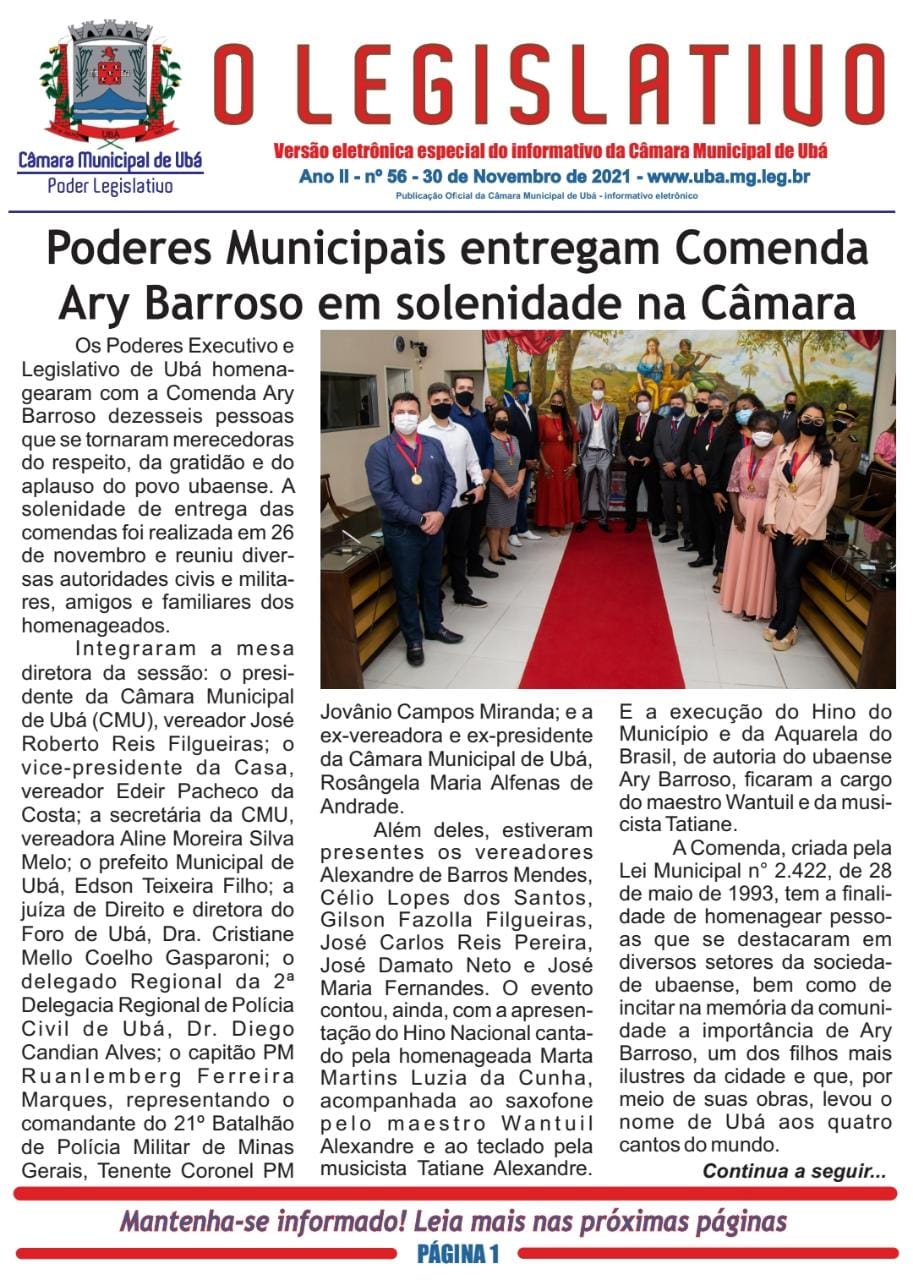 UBÁ

Câmara Municipal de Ubá
Poder Legislativo

O LEGISLATIVO

Versão eletrônica especial do informativo da Câmara Municipal de Ubá
Ano II - nº 56 - 30 de Novembro de 2021 - www.uba.mg.leg.br
Publicação Oficial da Câmara Municipal de Ubá - informativo eletrônico

Poderes Municipais entregam Comenda Ary Barroso em solenidade na Câmara

Os Poderes Executivo e Legislativo de Ubá homenagearam com a Comenda Ary Barroso dezesseis pessoas que se tornaram merecedoras do respeito, da gratidão e do aplauso do povo ubaense. A solenidade de entrega das comendas foi realizada em 26 de novembro e reuniu diversas autoridades civis e militares, amigos e familiares dos homenageados.

Integraram a mesa diretora da sessão: o presidente da Câmara Municipal de Ubá (CMU), vereador José Roberto Reis Filgueiras; o vice-presidente da Casa, vereador Edeir Pacheco da Costa; a secretária da CMU, vereadora Aline Moreira Silva Melo; o prefeito Municipal de Ubá, Edson Teixeira Filho; a juíza de Direito e diretora do Foro de Ubá, Dra. Cristiane Mello Coelho Gasparoni; o delegado Regional da 2ª Delegacia Regional de Polícia Civil de Ubá, Dr. Diego Candian Alves; o capitão PM Ruanlemberg Ferreira Marques, representando o comandante do 21º Batalhão de Polícia Militar de Minas Gerais, Tenente Coronel PM Jovânio Campos Miranda; e a ex-vereadora e ex-presidente da Câmara Municipal de Ubá, Rosângela Maria Alfenas de Andrade.

Além deles, estiveram presentes os vereadores Alexandre de Barros Mendes, Célio Lopes dos Santos, Gilson Fazolla Filgueiras, José Carlos Reis Pereira, José Damato Neto e José Maria Fernandes. O evento contou, ainda, com a apresentação do Hino Nacional cantado pela homenageada Marta Martins Luzia da Cunha, acompanhada ao saxofone pelo maestro Wantuil Alexandre e ao teclado pela musicista Tatiane Alexandre. E a execução do Hino do Município e da Aquarela do Brasil, de autoria do ubaense Ary Barroso, ficaram a cargo do maestro Wantuil e da musicista Tatiane.

A Comenda, criada pela Lei Municipal n° 2.422, de 28 de maio de 1993, tem a finalidade de homenagear pessoas que se destacaram em diversos setores da sociedade ubaense, bem como de incitar na memória da comunidade a importância de Ary Barroso, um dos filhos mais ilustres da cidade e que, por meio de suas obras, levou o nome de Ubá aos quatro cantos do mundo.

Continua a seguir...

Mantenha-se informado! Leia mais nas próximas páginas
PÁGINA 1